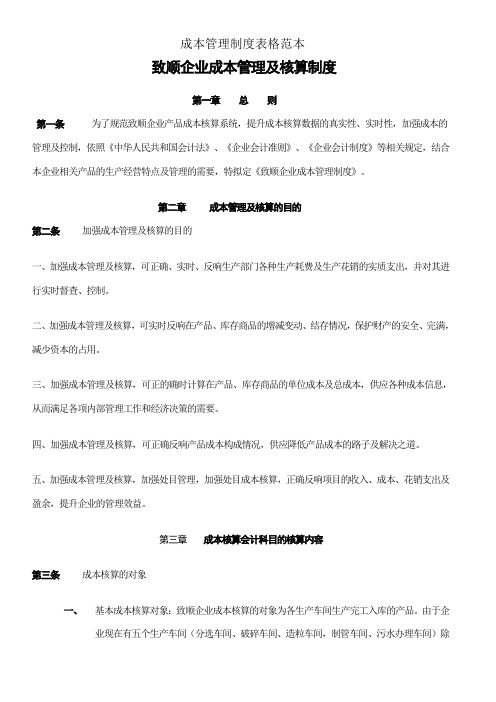 成本管理制度表格范本

致顺企业成本管理及核算制度

第一章　　总　　则

第一条　　为了规范致顺企业产品成本核算系统，提升成本核算数据的真实性、实时性，加强成本的管理及控制，依照《中华人民共和国会计法》、《企业会计准则》、《企业会计制度》等相关规定，结合本企业相关产品的生产经营特点及管理的需要，特拟定《致顺企业成本管理制度》。

第二章　　成本管理及核算的目的

第二条　　加强成本管理及核算的目的

一、加强成本管理及核算，可正确、实时、反响生产部门各种生产耗费及生产花销的实质支出，并对其进行实时督查、控制。

二、加强成本管理及核算，可实时反响在产品、库存商品的增减变动、结存情况，保护财产的安全、完满，减少资本的占用。

三、加强成本管理及核算，可正的确时计算在产品、库存商品的单位成本及总成本，供应各种成本信息，从而满足各项内部管理工作和经济决策的需要。

四、加强成本管理及核算，可正确反响产品成本构成情况，供应降低产品成本的路子及解决之道。

五、加强成本管理及核算，加强处目管理，加强处目成本核算，正确反响项目的收入、成本、花销支出及盈余，提升企业的管理效益。

第三章　　成本核算会计科目的核算内容

第三条　　成本核算的对象

一、　基本成本核算对象：致顺企业成本核算的对象为各生产车间生产完工入库的产品。由于企业现在有五个生产车间（分选车间、破碎车间、造粒车间，制管车间、污水办理车间）除